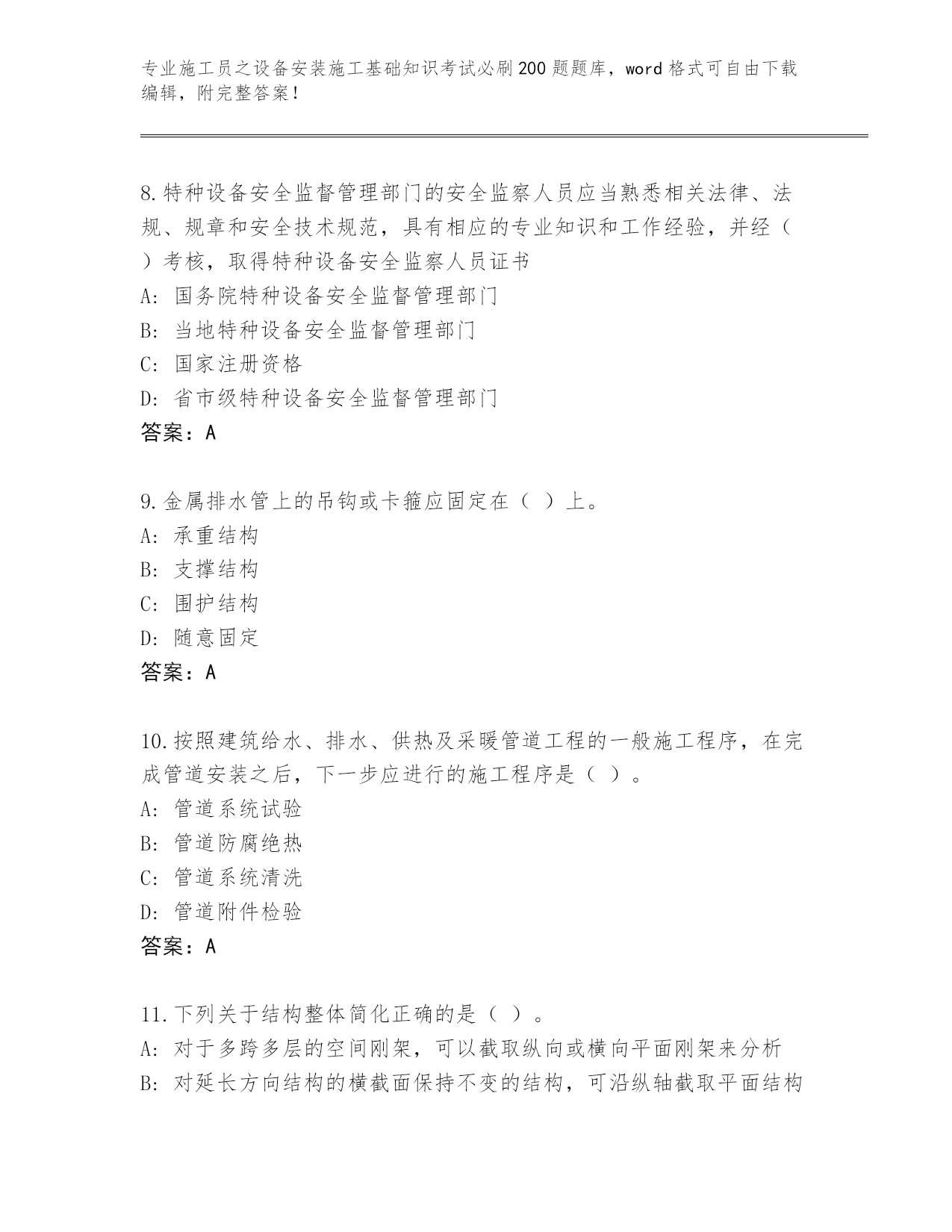 专业施工员之设备安装施工基础知识考试必刷200题题库，word格式可自由下载编辑，附完整答案！

8.特种设备安全监督管理部门的安全监察人员应当熟悉相关法律、法规、规章和安全技术规范，具有相应的专业知识和工作经验，并经（ ）考核，取得特种设备安全监察人员证书
A: 国务院特种设备安全监督管理部门
B: 当地特种设备安全监督管理部门
C: 国家注册资格
D: 省市级特种设备安全监督管理部门
答案：A

9.金属排水管上的吊钩或卡箍应固定在（ ）上。
A: 承重结构
B: 支撑结构
C: 围护结构
D: 随意固定
答案：A

10.按照建筑给水、排水、供热及采暖管道工程的一般施工程序，在完成管道安装之后，下一步应进行的施工程序是（ ）。
A: 管道系统试验
B: 管道防腐绝热
C: 管道系统清洗
D: 管道附件检验
答案：A

11.下列关于结构整体简化正确的是（ ）。
A: 对于多跨多层的空间刚架，可以截取纵向或横向平面刚架来分析
B: 对延长方向结构的横截面保持不变的结构，可沿纵轴截取平面结构